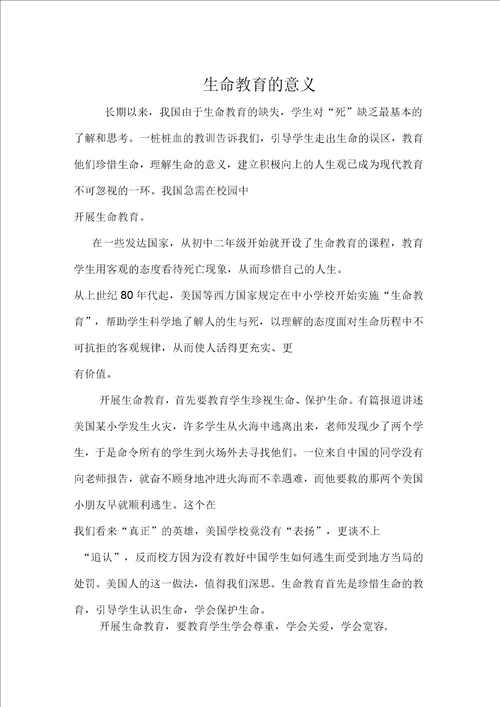 生命教育的意义

长期以来，我国由于生命教育的缺失，学生对“死”缺乏最基本的了解和思考。一桩桩血的教训告诉我们，引导学生走出生命的误区，教育他们珍惜生命，理解生命的意义，建立积极向上的人生观已成为现代教育不可忽视的一环。我国急需在校园中
开展生命教育。

在一些发达国家，从初中二年级开始就开设了生命教育的课程，教育学生用客观的态度看待死亡现象，从而珍惜自己的人生。
从上世纪 80 年代起，美国等西方国家规定在中小学校开始实施“生命教育”，帮助学生科学地了解人的生与死，以理解的态度面对生命历程中不可抗拒的客观规律，从而使人活得更充实、更
有价值。

开展生命教育，首先要教育学生珍视生命、保护生命。有篇报道讲述美国某小学发生火灾，许多学生从火海中逃离出来，老师发现少了两个学生，于是命令所有的学生到火场外去寻找他们。一位来自中国的同学没有向老师报告，就奋不顾身地冲进火海而不幸遇难，而他要救的那两个美国小朋友早就顺利逃生。这个在
我们看来“真正”的英雄，美国学校竟没有“表扬”，更谈不上
“追认”，反而校方因为没有教好中国学生如何逃生而受到地方当局的处罚。美国人的这一做法，值得我们深思。生命教育首先是珍惜生命的教育，引导学生认识生命，学会保护生命。

开展生命教育，要教育学生学会尊重，学会关爱，学会宽容，